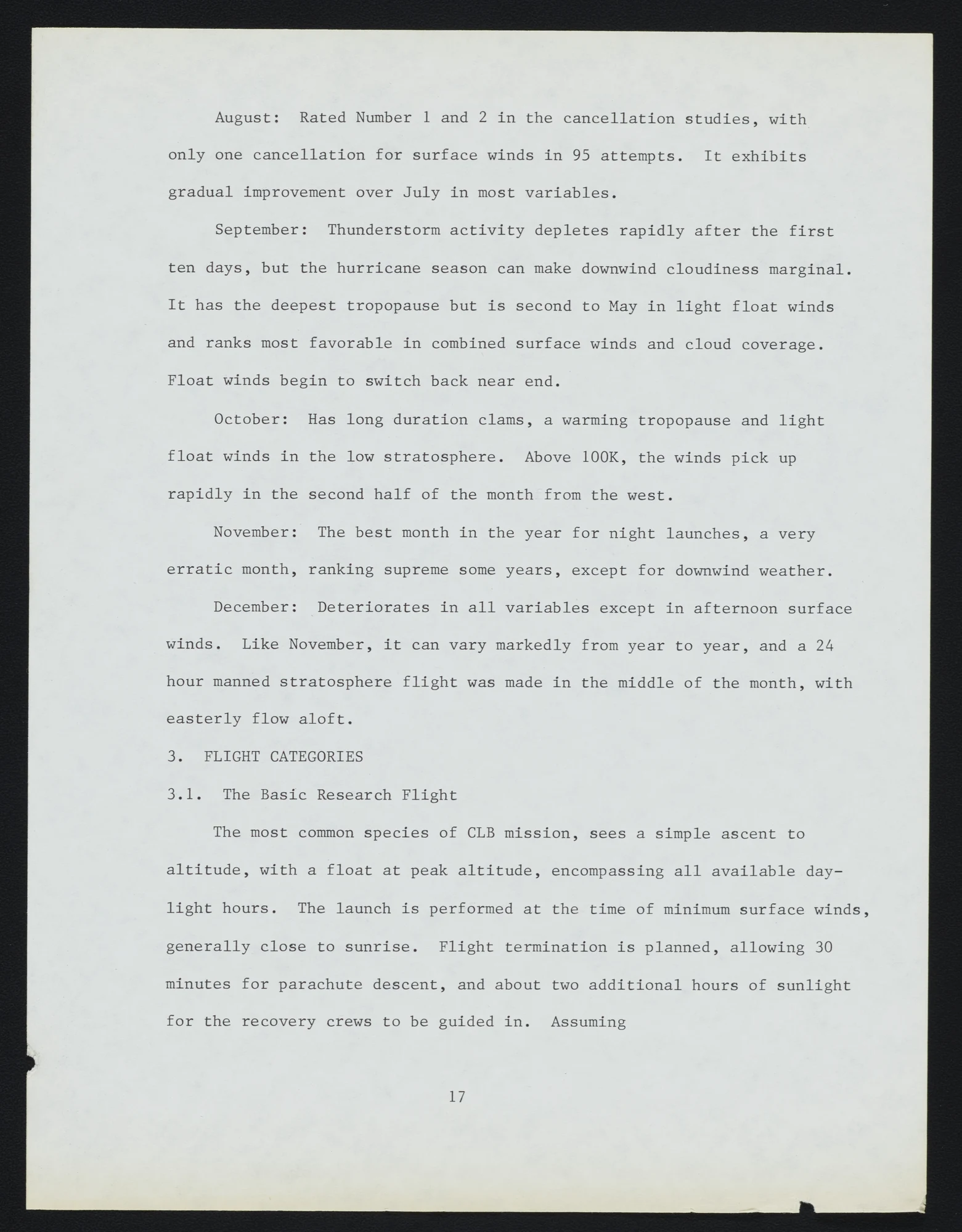 August: Rated Number 1 and 2 in the cancellation studies, with only one cancellation for surface winds in 95 attempts. It exhibits gradual improvement over July in most variables.

September: Thunderstorm activity depletes rapidly after the first ten days, but the hurricane season can make downwind cloudiness marginal. It has the deepest tropopause but is second to May in light float winds and ranks most favorable in combined surface winds and cloud coverage. Float winds begin to switch back near end.

October: Has long duration clams, a warming tropopause and light float winds in the low stratosphere. Above 100K, the winds pick up rapidly in the second half of the month from the west.

November: The best month in the year for night launches, a very erratic month, ranking supreme some years, except for downwind weather.

December: Deteriorates in all variables except in afternoon surface winds. Like November, it can vary markedly from year to year, and a 24 hour manned stratosphere flight was made in the middle of the month, with easterly flow aloft.

3. FLIGHT CATEGORIES

3.1. The Basic Research Flight

The most common species of CLB mission, sees a simple ascent to altitude, with a float at peak altitude, encompassing all available daylight hours. The launch is performed at the time of minimum surface winds, generally close to sunrise. Flight termination is planned, allowing 30 minutes for parachute descent, and about two additional hours of sunlight for the recovery crews to be guided in. Assuming

17